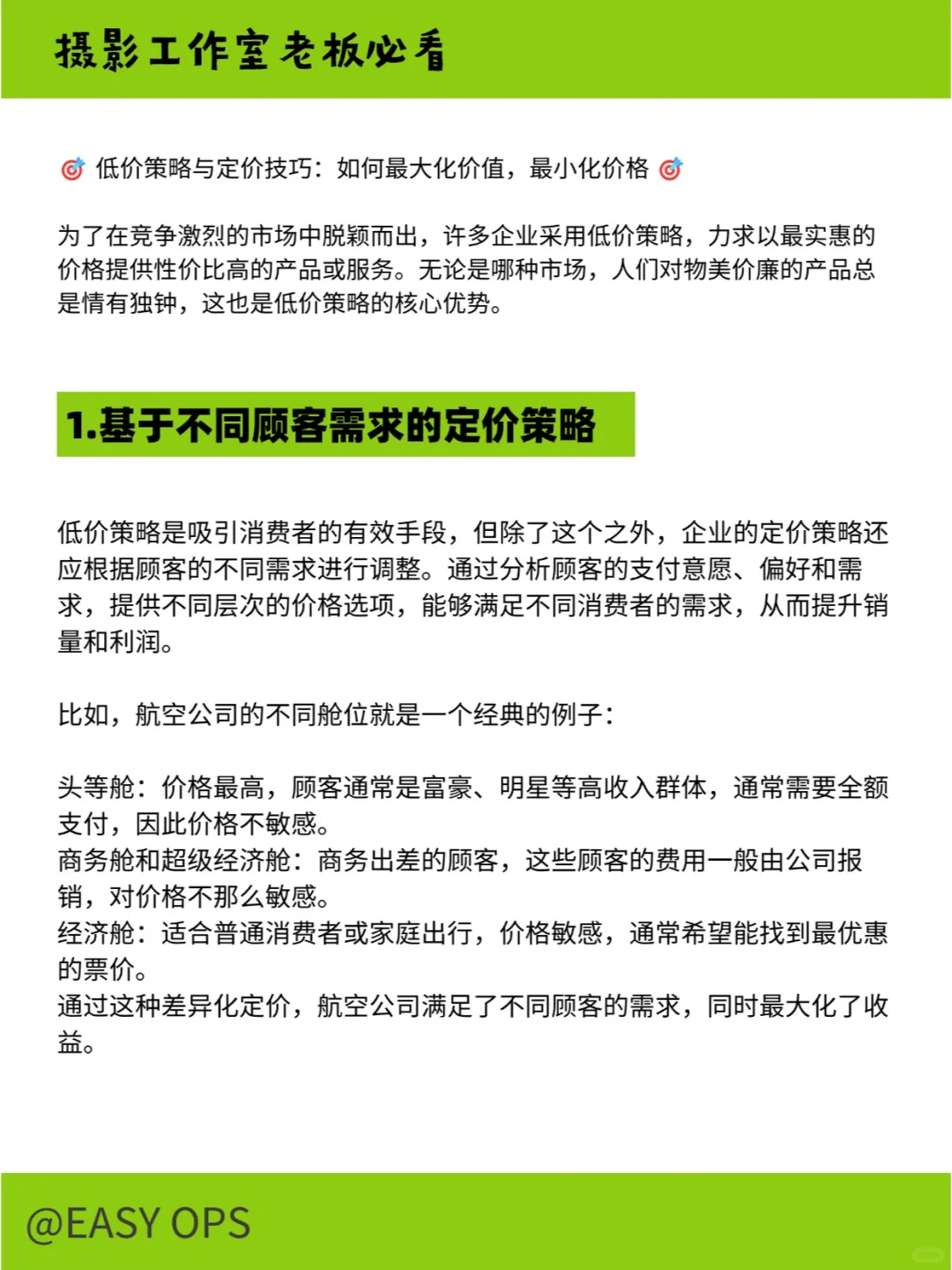 摄影工作室老板必看

🎯 低价策略与定价技巧：如何最大化价值，最小化价格 🎯

为了在竞争激烈的市场中脱颖而出，许多企业采用低价策略，力求以最实惠的价格提供性价比高的产品或服务。无论是哪种市场，人们对物美价廉的产品总是情有独钟，这也是低价策略的核心优势。

1.基于不同顾客需求的定价策略

低价策略是吸引消费者的有效手段，但除了这个之外，企业的定价策略还应根据顾客的不同需求进行调整。通过分析顾客的支付意愿、偏好和需求，提供不同层次的价格选项，能够满足不同消费者的需求，从而提升销量和利润。

比如，航空公司的不同舱位就是一个经典的例子：

头等舱：价格最高，顾客通常是富豪、明星等高收入群体，通常需要全额支付，因此价格不敏感。
商务舱和超级经济舱：商务出差的顾客，这些顾客的费用一般由公司报销，对价格不那么敏感。
经济舱：适合普通消费者或家庭出行，价格敏感，通常希望能找到最优惠的票价。
通过这种差异化定价，航空公司满足了不同顾客的需求，同时最大化了收益。

@EASY OPS